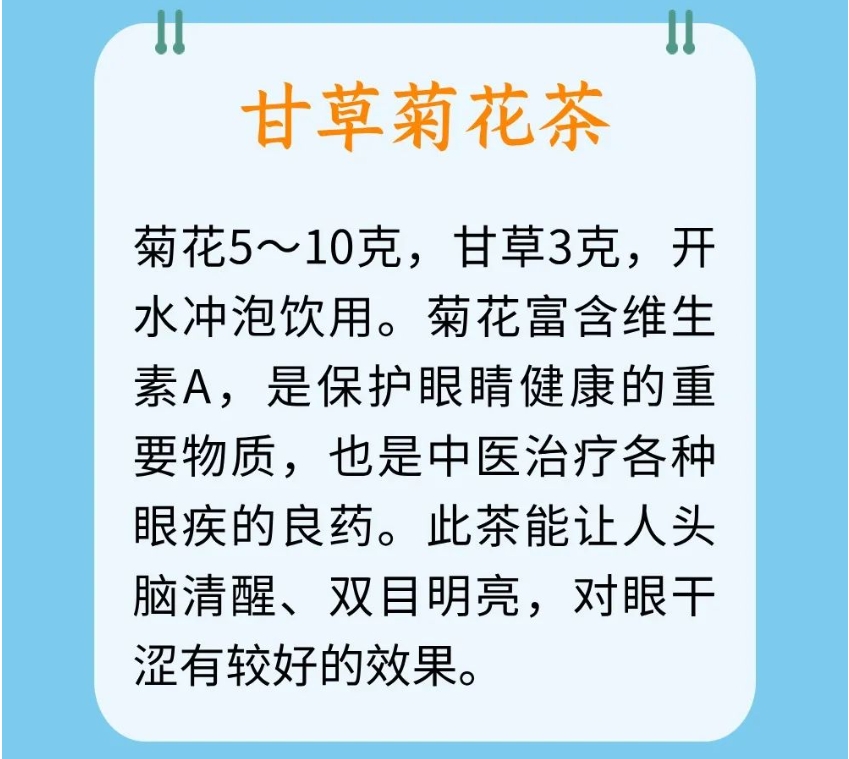 甘草菊花茶

菊花5～10克，甘草3克，开水冲泡饮用。菊花富含维生素A，是保护眼睛健康的重要物质，也是中医治疗各种眼疾的良药。此茶能让人头脑清醒、双目明亮，对眼干涩有较好的效果。